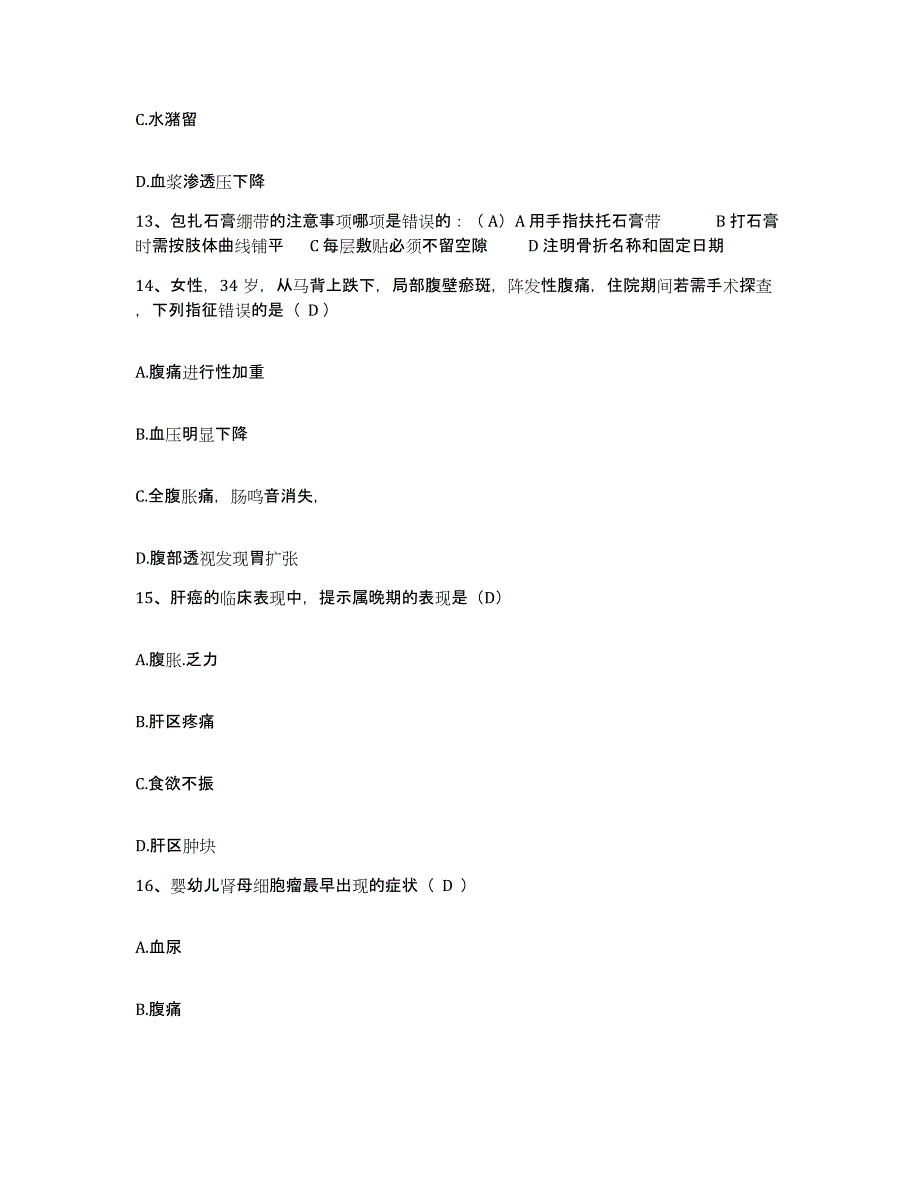 C.水潴留

D.血浆渗透压下降

13、包扎石膏绷带的注意事项哪项是错误的：（A）A 用手指扶托石膏带 B 打石膏时需按肢体曲线铺平 C 每层敷贴必须不留空隙 D 注明骨折名称和固定日期

14、女性，34 岁，从马背上跌下，局部腹壁瘀斑，阵发性腹痛，住院期间若需手术探查，下列指征错误的是（ D）

A.腹痛进行性加重

B.血压明显下降

C.全腹胀痛，肠鸣音消失，

D.腹部透视发现胃扩张

15、肝癌的临床表现中，提示属晚期的表现是（D）

A.腹胀.乏力

B.肝区疼痛

C.食欲不振

D.肝区肿块

16、婴幼儿肾母细胞瘤最早出现的症状（ D ）

A.血尿

B.腹痛